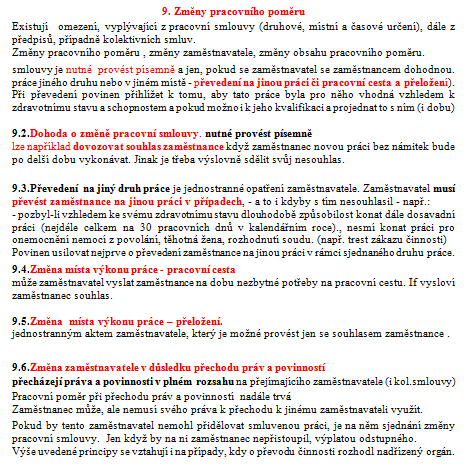 9. Změny pracovního poměru

Existují omezení, vyplývající z pracovní smlouvy (druhové, místní a časové určení), dále z předpisů, případně kolektivních smluv.
Změny pracovního poměru , změny zaměstnavatele, změny obsahu pracovního poměru.

smlouvy je nutné provést písemně a jen, pokud se zaměstnavatel se zaměstnancem dohodnou. práce jiného druhu nebo v jiném místě - převedení na jinou práci či pracovní cesta a přeložení). Při převedení povinen přihlížet k tomu, aby tato práce byla pro něho vhodná vzhledem k zdravotnímu stavu a schopnostem a pokud možno i k jeho kvalifikaci a projednat to s ním (i dobu)

9.2.Dohoda o změně pracovní smlouvy. nutné provést písemně
lze například dovozovat souhlas zaměstnance když zaměstnanec novou práci bez námitek bude po delší dobu vykonávat. Jinak je třeba výslovně sdělit svůj nesouhlas.

9.3.Převedení na jiný druh práce je jednostranné opatření zaměstnavatele. Zaměstnavatel musí převést zaměstnance na jinou práci v případech, - a to i kdyby s tím nesouhlasil - např.:
- pozbyl-li vzhledem ke svému zdravotnímu stavu dlouhodobě způsobilost konat dále dosavadní práci (nejdéle celkem na 30 pracovních dnů v kalendářním roce)., nesmí konat práci pro onemocnění nemocí z povolání, těhotná žena, rozhodnutí soudu. (např. trest zákazu činnosti)
Povinen usilovat nejprve o převedení zaměstnance na jinou práci v rámci sjednaného druhu práce.

9.4.Změna místa výkonu práce - pracovní cesta
může zaměstnavatel vyslat zaměstnance na dobu nezbytné potřeby na pracovní cestu. If vysloví zaměstnanec souhlas.

9.5.Změna místa výkonu práce – přeložení.
jednostranným aktem zaměstnavatele, který je možné provést jen se souhlasem zaměstnance .

9.6.Změna zaměstnavatele v důsledku přechodu práv a povinností
přecházejí práva a povinnosti v plném rozsahu na přejímajícího zaměstnavatele (i kol.smlouvy)
Pracovní poměr při přechodu práv a povinností nadále trvá
Zaměstnanec může, ale nemusí svého práva k přechodu k jinému zaměstnavateli využít.

Pokud by tento zaměstnavatel nemohl přidělovat smluvenou práci, je na něm sjednání změny pracovní smlouvy. Jen když by na ni zaměstnanec nepřistoupil, výplatou odstupného.
Výše uvedené principy se vztahují i na případy, kdy o převodu činnosti rozhodl nadřízený orgán.